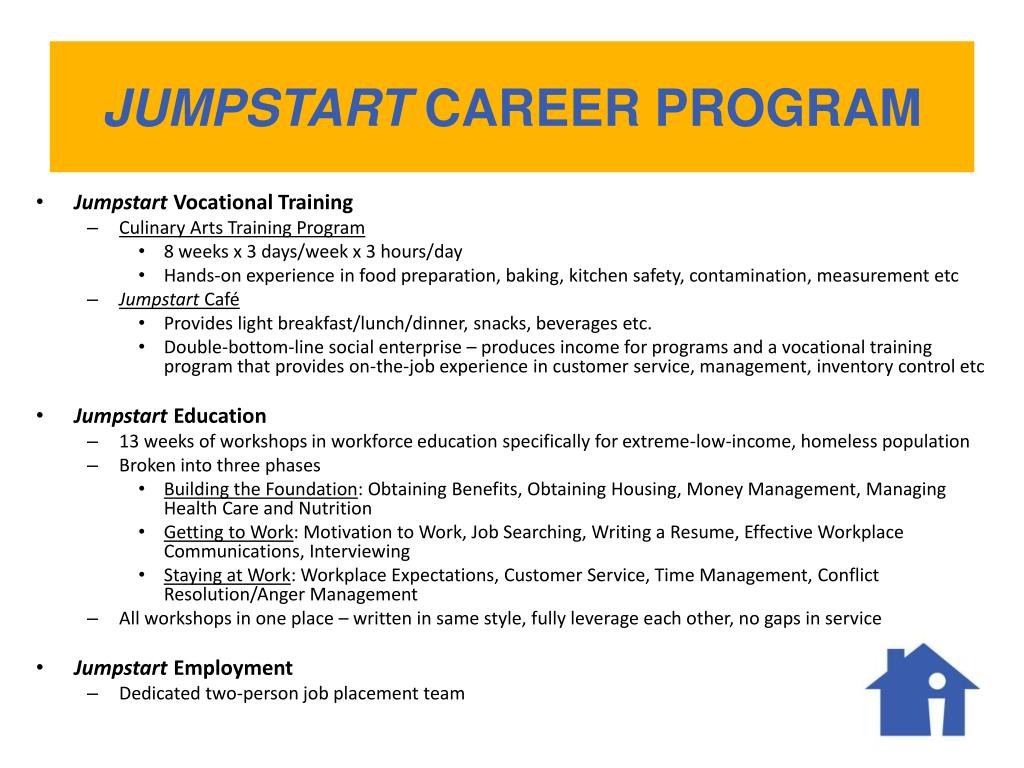 JUMPSTART CAREER PROGRAM

• Jumpstart Vocational Training
– Culinary Arts Training Program
• 8 weeks x 3 days/week x 3 hours/day
• Hands-on experience in food preparation, baking, kitchen safety, contamination, measurement etc
– Jumpstart Café
• Provides light breakfast/lunch/dinner, snacks, beverages etc.
• Double-bottom-line social enterprise – produces income for programs and a vocational training program that provides on-the-job experience in customer service, management, inventory control etc

• Jumpstart Education
– 13 weeks of workshops in workforce education specifically for extreme-low-income, homeless population
– Broken into three phases
• Building the Foundation: Obtaining Benefits, Obtaining Housing, Money Management, Managing Health Care and Nutrition
• Getting to Work: Motivation to Work, Job Searching, Writing a Resume, Effective Workplace Communications, Interviewing
• Staying at Work: Workplace Expectations, Customer Service, Time Management, Conflict Resolution/Anger Management
– All workshops in one place – written in same style, fully leverage each other, no gaps in service

• Jumpstart Employment
– Dedicated two-person job placement team